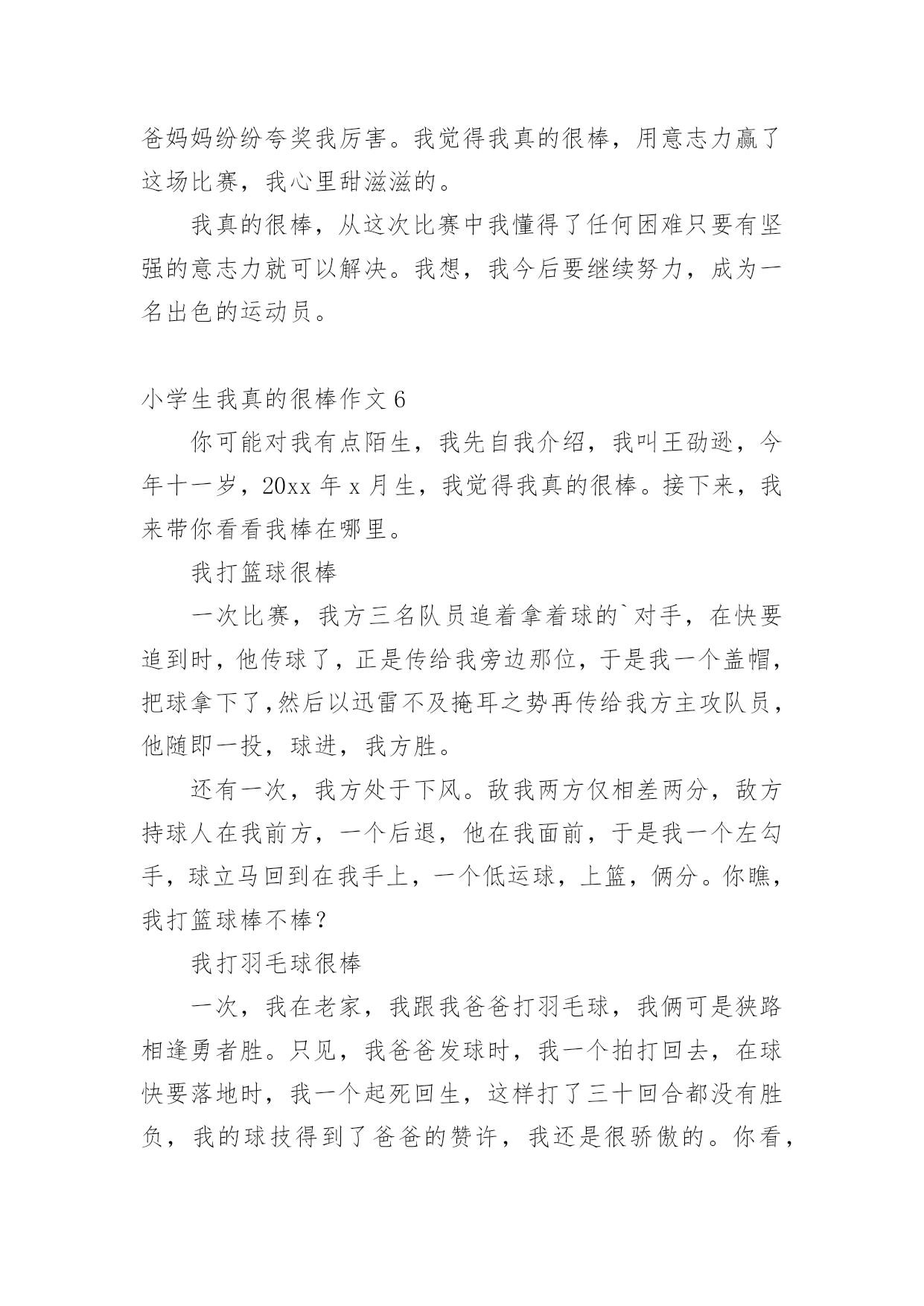 爸妈妈纷纷夸奖我厉害。我觉得我真的很棒，用意志力赢了这场比赛，我心里甜滋滋的。

我真的很棒，从这次比赛中我懂得了任何困难只要有坚强的意志力就可以解决。我想，我今后要继续努力，成为一名出色的运动员。

小学生我真的很棒作文 6

你可能对我有点陌生，我先自我介绍，我叫王劭逊，今年十一岁，20xx 年 x 月生，我觉得我真的很棒。接下来，我来带你看看我棒在哪里。

我打篮球很棒

一次比赛，我方三名队员追着拿着球的`对手，在快要追到时，他传球了，正是传给我旁边那位，于是我一个盖帽，把球拿下了，然后以迅雷不及掩耳之势再传给我方主攻队员，他随即一投，球进，我方胜。

还有一次，我方处于下风。敌我两方仅相差两分，敌方持球人在我前方，一个后退，他在我面前，于是我一个左勾手，球立马回到在我手上，一个低运球，上篮，俩分。你瞧，我打篮球棒不棒？

我打羽毛球很棒

一次，我在老家，我跟我爸爸打羽毛球，我俩可是狭路相逢勇者胜。只见，我爸爸发球时，我一个拍打回去，在球快要落地时，我一个起死回生，这样打了三十回合都没有胜负，我的球技得到了爸爸的赞许，我还是很骄傲的。你看，